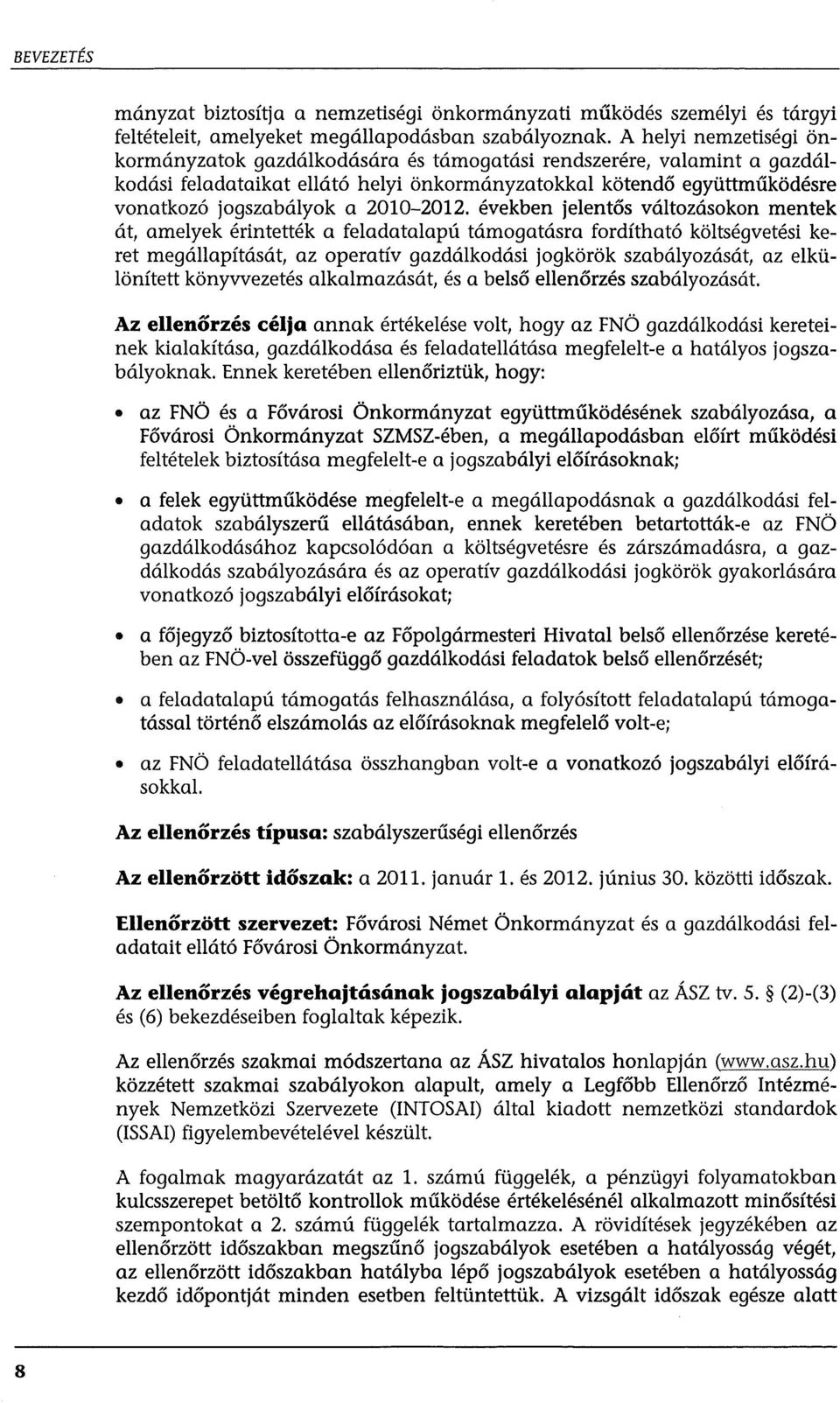 BEVEZETÉS

mányzat biztosítja a nemzetiségi önkormányzati működés személyi és tárgyi feltételeit, amelyeket megállapodásban szabályoznak. A helyi nemzetiségi önkormányzatok gazdálkodására és támogatási rendszerére, valamint a gazdálkodási feladataikat ellátó helyi önkormányzatokkal kötendő együttműködésre vonatkozó jogszabályok a 2010–2012. években jelentős változásokon mentek át, amelyek érintették a feladatalapú támogatásra fordítható költségvetési keret megállapítását, az operatív gazdálkodási jogkörök szabályozását, az elkülönített könyvvezetés alkalmazását, és a belső ellenőrzés szabályozását.

Az ellenőrzés célja annak értékelése volt, hogy az FNÖ gazdálkodási kereteinek kialakítása, gazdálkodása és feladatellátása megfelelt-e a hatályos jogszabályoknak. Ennek keretében ellenőriztük, hogy:

• az FNÖ és a Fővárosi Önkormányzat együttműködésének szabályozása, a Fővárosi Önkormányzat SZMSZ-ében, a megállapodásban előírt működési feltételek biztosítása megfelelt-e a jogszabályi előírásoknak;

• a felek együttműködése megfelelt-e a megállapodásnak a gazdálkodási feladatok szabályszerű ellátásában, ennek keretében betartották-e az FNÖ gazdálkodásához kapcsolódóan a költségvetésre és zárszámadásra, a gazdálkodás szabályozására és az operatív gazdálkodási jogkörök gyakorlására vonatkozó jogszabályi előírásokat;

• a főjegyző biztosította-e az Főpolgármesteri Hivatal belső ellenőrzése keretében az FNÖ-vel összefüggő gazdálkodási feladatok belső ellenőrzését;

• a feladatalapú támogatás felhasználása, a folyósított feladatalapú támogatással történő elszámolás az előírásoknak megfelelő volt-e;

• az FNÖ feladatellátása összhangban volt-e a vonatkozó jogszabályi előírásokkal.

Az ellenőrzés típusa: szabályszerűségi ellenőrzés

Az ellenőrzött időszak: a 2011. január 1. és 2012. június 30. közötti időszak.

Ellenőrzött szervezet: Fővárosi Német Önkormányzat és a gazdálkodási feladatait ellátó Fővárosi Önkormányzat.

Az ellenőrzés végrehajtásának jogszabályi alapját az ÁSZ tv. 5. § (2)-(3) és (6) bekezdéseiben foglaltak képezik.

Az ellenőrzés szakmai módszertana az ÁSZ hivatalos honlapján (www.asz.hu) közzétett szakmai szabályokon alapult, amely a Legfőbb Ellenőrző Intézmények Nemzetközi Szervezete (INTOSAI) által kiadott nemzetközi standardok (ISSAI) figyelembevételével készült.

A fogalmak magyarázatát az 1. számú függelék, a pénzügyi folyamatokban kulcsszerepet betöltő kontrollok működése értékelésénél alkalmazott minősítési szempontokat a 2. számú függelék tartalmazza. A rövidítések jegyzékében az ellenőrzött időszakban megszűnő jogszabályok esetében a hatályosság végét, az ellenőrzött időszakban hatályba lépő jogszabályok esetében a hatályosság kezdő időpontját minden esetben feltüntettük. A vizsgált időszak egésze alatt

8